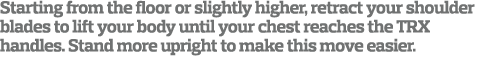 Starting from the floor or slightly higher, retract your shoulder blades to lift your body until your chest reaches the TRX handles. Stand more upright to make this move easier.